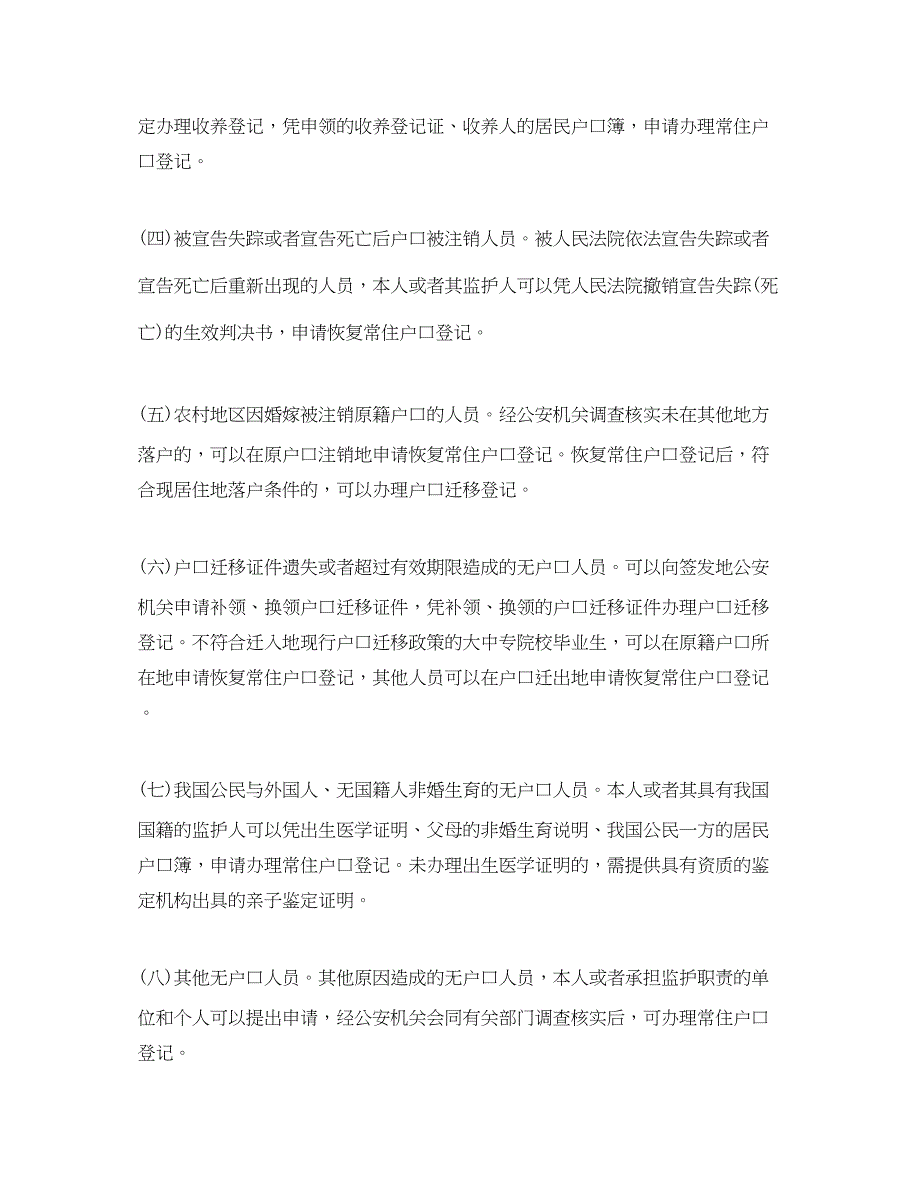 定办理收养登记，凭申领的收养登记证、收养人的居民户口簿，申请办理常住户口登记。

(四)被宣告失踪或者宣告死亡后户口被注销人员。被人民法院依法宣告失踪或者宣告死亡后重新出现的人员，本人或者其监护人可以凭人民法院撤销宣告失踪(死亡)的生效判决书，申请恢复常住户口登记。

(五)农村地区因婚嫁被注销原籍户口的人员。经公安机关调查核实未在其他地方落户的，可以在原户口注销地申请恢复常住户口登记。恢复常住户口登记后，符合现居住地落户条件的，可以办理户口迁移登记。

(六)户口迁移证件遗失或者超过有效期限造成的无户口人员。可以向签发地公安机关申请补领、换领户口迁移证件，凭补领、换领的户口迁移证件办理户口迁移登记。不符合迁入地现行户口迁移政策的大中专院校毕业生，可以在原籍户口所在地申请恢复常住户口登记，其他人员可以在户口迁出地申请恢复常住户口登记。

(七)我国公民与外国人、无国籍人非婚生育的无户口人员。本人或者其具有我国国籍的监护人可以凭出生医学证明、父母的非婚生育说明、我国公民一方的居民户口簿，申请办理常住户口登记。未办理出生医学证明的，需提供具有资质的鉴定机构出具的亲子鉴定证明。

(八)其他无户口人员。其他原因造成的无户口人员，本人或者承担监护职责的单位和个人可以提出申请，经公安机关会同有关部门调查核实后，可办理常住户口登记。